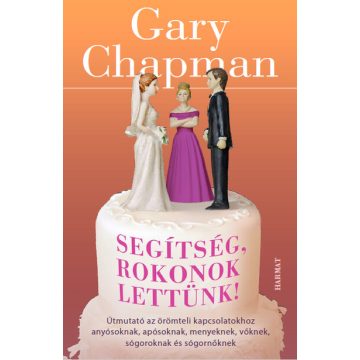 Gary Chapman

SEGÍTSÉG, ROKONOK LETTÜNK!

HARMAT

Útmutató az örömteli kapcsolatokhoz anyósoknak, apósoknak, menyeknek, vőknek, sógoroknak és sógornőknek